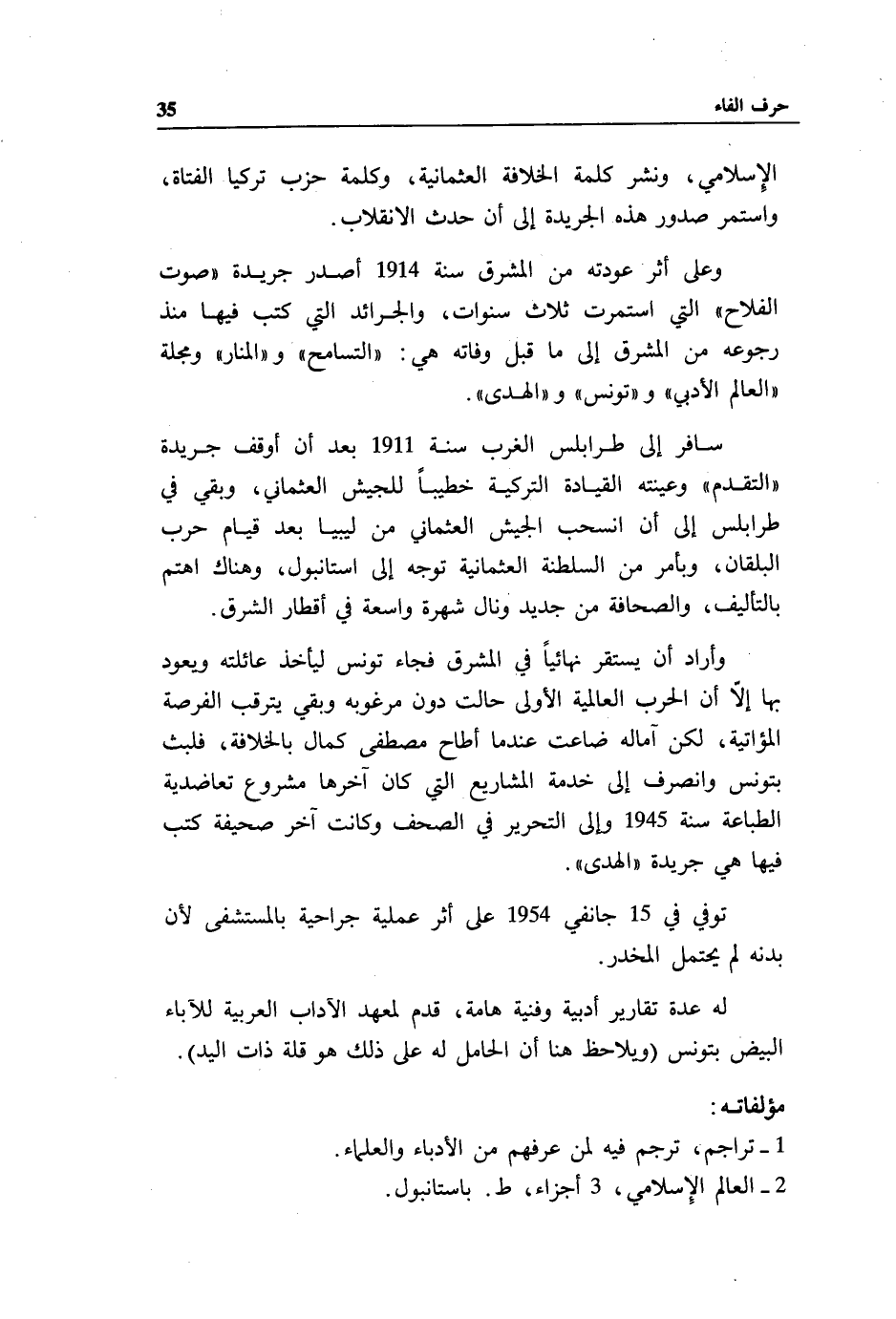 حرف الفاء 35

الإسلامي، ونشر كلمة الخلافة العثمانية، وكلمة حزب تركيا الفتاة، واستمر صدور هذه الجريدة إلى أن حدث الانقلاب.

وعلى أثر عودته من المشرق سنة 1914 أصدر جريدة «صوت الفلاح» التي استمرت ثلاث سنوات، والجرائد التي كتب فيها منذ رجوعه من المشرق إلى ما قبل وفاته هي: «التسامح» و«المنار» ومجلة «العالم الأدبي» و«تونس» و«الهدى».

سافر إلى طرابلس الغرب سنة 1911 بعد أن أوقف جريدة «التقدم» وعينته القيادة التركية خطيباً للجيش العثماني، وبقي في طرابلس إلى أن انسحب الجيش العثماني من ليبيا بعد قيام حرب البلقان، وبأمر من السلطنة العثمانية توجه إلى استانبول، وهناك اهتم بالتأليف، والصحافة من جديد ونال شهرة واسعة في أقطار الشرق.

وأراد أن يستقر نهائياً في المشرق فجاء تونس ليأخذ عائلته ويعود بها إلاّ أن الحرب العالمية الأولى حالت دون مرغوبه وبقي يترقب الفرصة المؤاتية، لكن آماله ضاعت عندما أطاح مصطفى كمال بالخلافة، فلبث بتونس وانصرف إلى خدمة المشاريع التي كان آخرها مشروع تعاضدية الطباعة سنة 1945 وإلى التحرير في الصحف وكانت آخر صحيفة كتب فيها هي جريدة «الهدى».

توفي في 15 جانفي 1954 على أثر عملية جراحية بالمستشفى لأن بدنه لم يحتمل المخدر.

له عدة تقارير أدبية وفنية هامة، قدم لمعهد الآداب العربية للآباء البيض بتونس (ويلاحظ هنا أن الحامل له على ذلك هو قلة ذات اليد).

مؤلفاته:
1 ـ تراجم، ترجم فيه لمن عرفهم من الأدباء والعلماء.
2 ـ العالم الإسلامي، 3 أجزاء، ط. باستانبول.